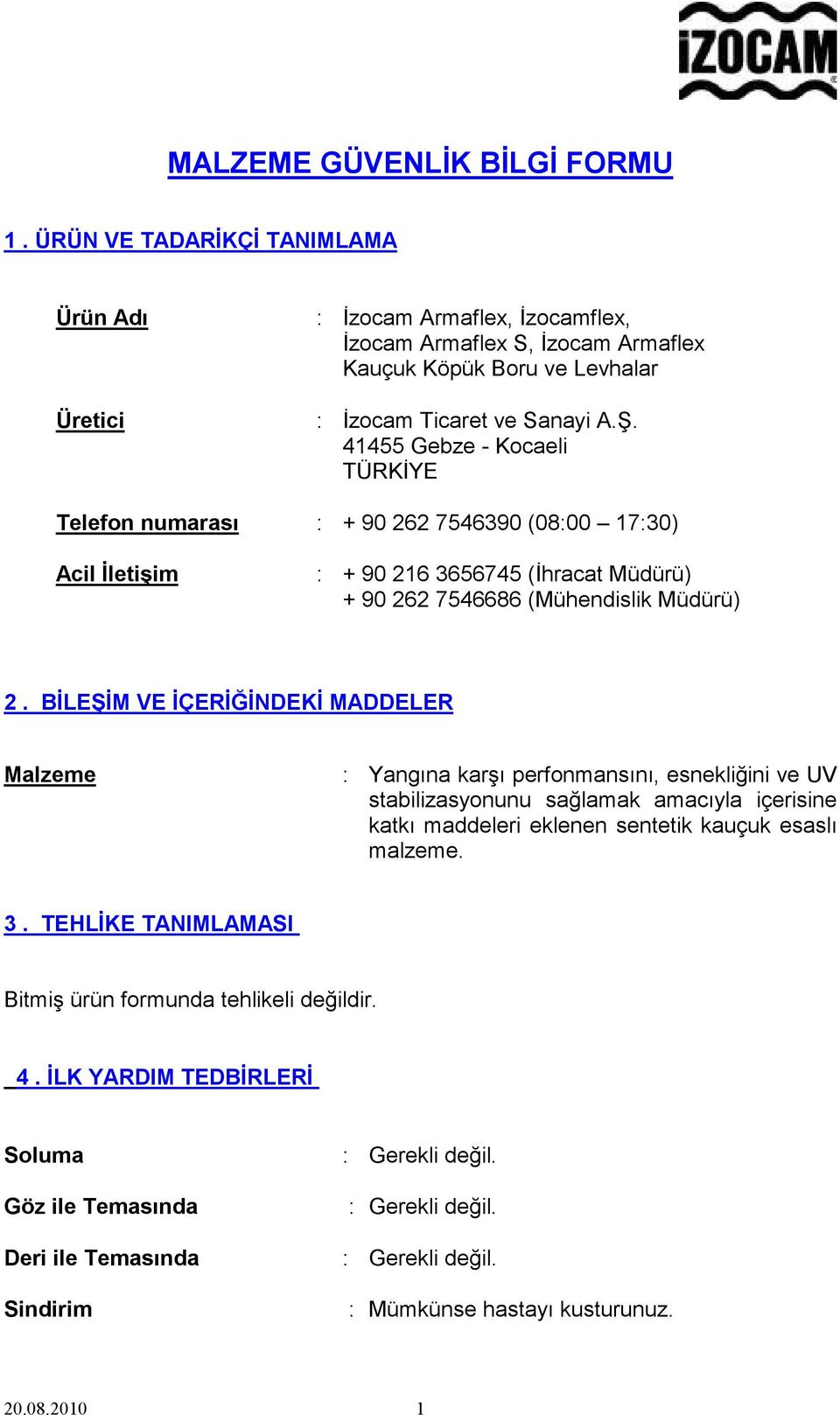 İZOCAM

MALZEME GÜVENLİK BİLGİ FORMU

1 . ÜRÜN VE TADARİKÇİ TANIMLAMA

Ürün Adı : İzocam Armaflex, İzocamflex, İzocam Armaflex S, İzocam Armaflex Kauçuk Köpük Boru ve Levhalar

Üretici : İzocam Ticaret ve Sanayi A.Ş. 41455 Gebze - Kocaeli TÜRKİYE

Telefon numarası : + 90 262 7546390 (08:00 – 17:30)

Acil İletişim : + 90 216 3656745 (İhracat Müdürü) + 90 262 7546686 (Mühendislik Müdürü)

2 . BİLEŞİM VE İÇERİĞİNDEKİ MADDELER

Malzeme : Yangına karşı perfonmansını, esnekliğini ve UV stabilizasyonunu sağlamak amacıyla içerisine katkı maddeleri eklenen sentetik kauçuk esaslı malzeme.

3 . TEHLİKE TANIMLAMASI

Bitmiş ürün formunda tehlikeli değildir.

4 . İLK YARDIM TEDBİRLERİ

Soluma : Gerekli değil.

Göz ile Temasında : Gerekli değil.

Deri ile Temasında : Gerekli değil.

Sindirim : Mümkünse hastayı kusturunuz.

20.08.2010 1